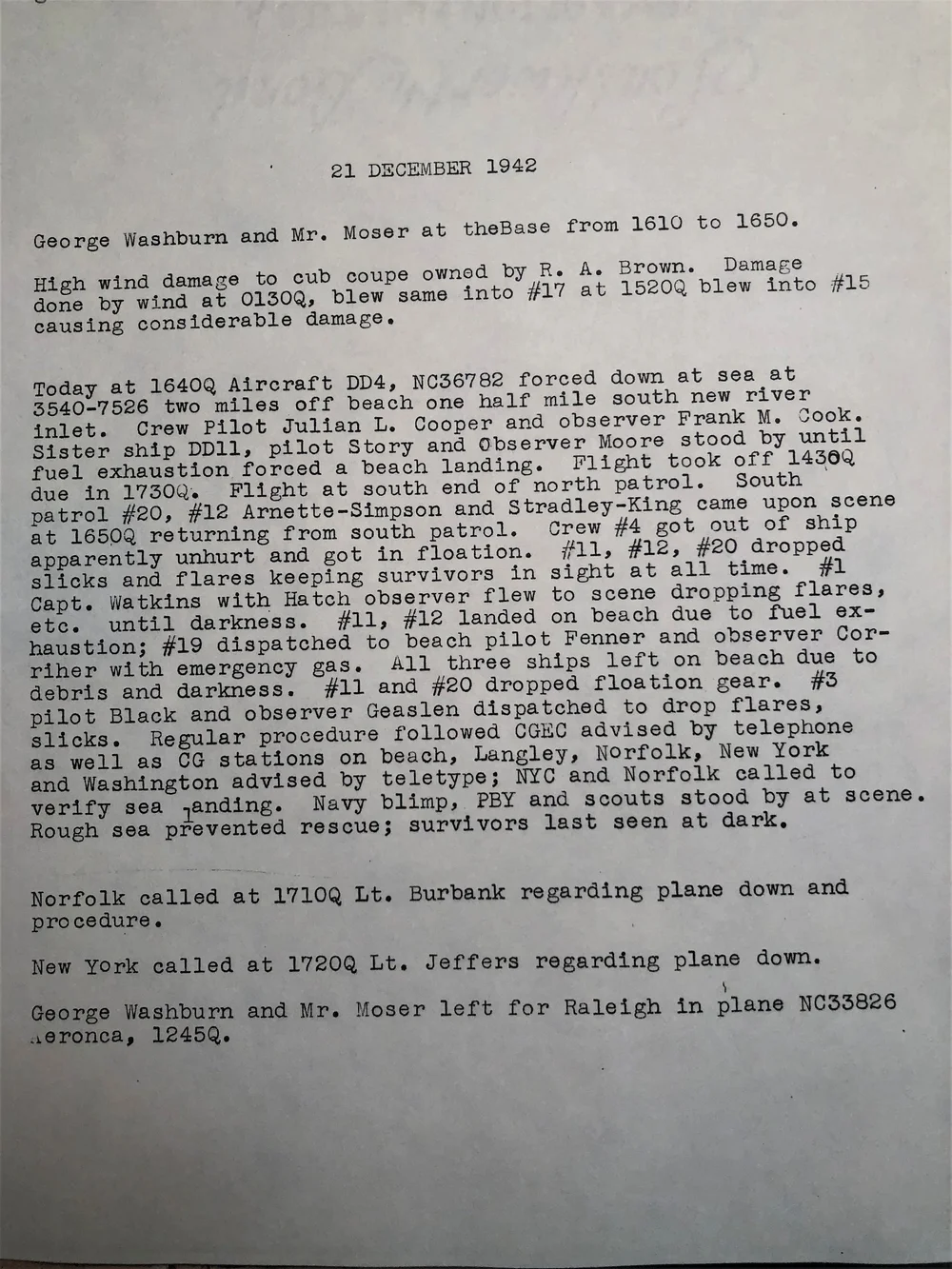 21 DECEMBER 1942

George Washburn and Mr. Moser at theBase from 1610 to 1650.

High wind damage to cub coupe owned by R. A. Brown. Damage done by wind at 0130Q, blew same into #17 at 1520Q blew into #15 causing considerable damage.

Today at 1640Q Aircraft DD4, NC36782 forced down at sea at 3540-7526 two miles off beach one half mile south new river inlet. Crew Pilot Julian L. Cooper and observer Frank M. Cook. Sister ship DD11, pilot Story and Observer Moore stood by until fuel exhaustion forced a beach landing. Flight took off 1430Q due in 1730Q. Flight at south end of north patrol. South patrol #20, #12 Arnette-Simpson and Stradley-King came upon scene at 1650Q returning from south patrol. Crew #4 got out of ship apparently unhurt and got in floation. #11, #12, #20 dropped slicks and flares keeping survivors in sight at all time. #1 Capt. Watkins with Hatch observer flew to scene dropping flares, etc. until darkness. #11, #12 landed on beach due to fuel exhaustion; #19 dispatched to beach pilot Fenner and observer Corriher with emergency gas. All three ships left on beach due to debris and darkness. #11 and #20 dropped floation gear. #3 pilot Black and observer Geaslen dispatched to drop flares, slicks. Regular procedure followed CGEC advised by telephone as well as CG stations on beach, Langley, Norfolk, New York and Washington advised by teletype; NYC and Norfolk called to verify sea landing. Navy blimp, PBY and scouts stood by at scene. Rough sea prevented rescue; survivors last seen at dark.

Norfolk called at 1710Q Lt. Burbank regarding plane down and procedure.

New York called at 1720Q Lt. Jeffers regarding plane down.

George Washburn and Mr. Moser left for Raleigh in plane NC33826 Aeronca, 1245Q.